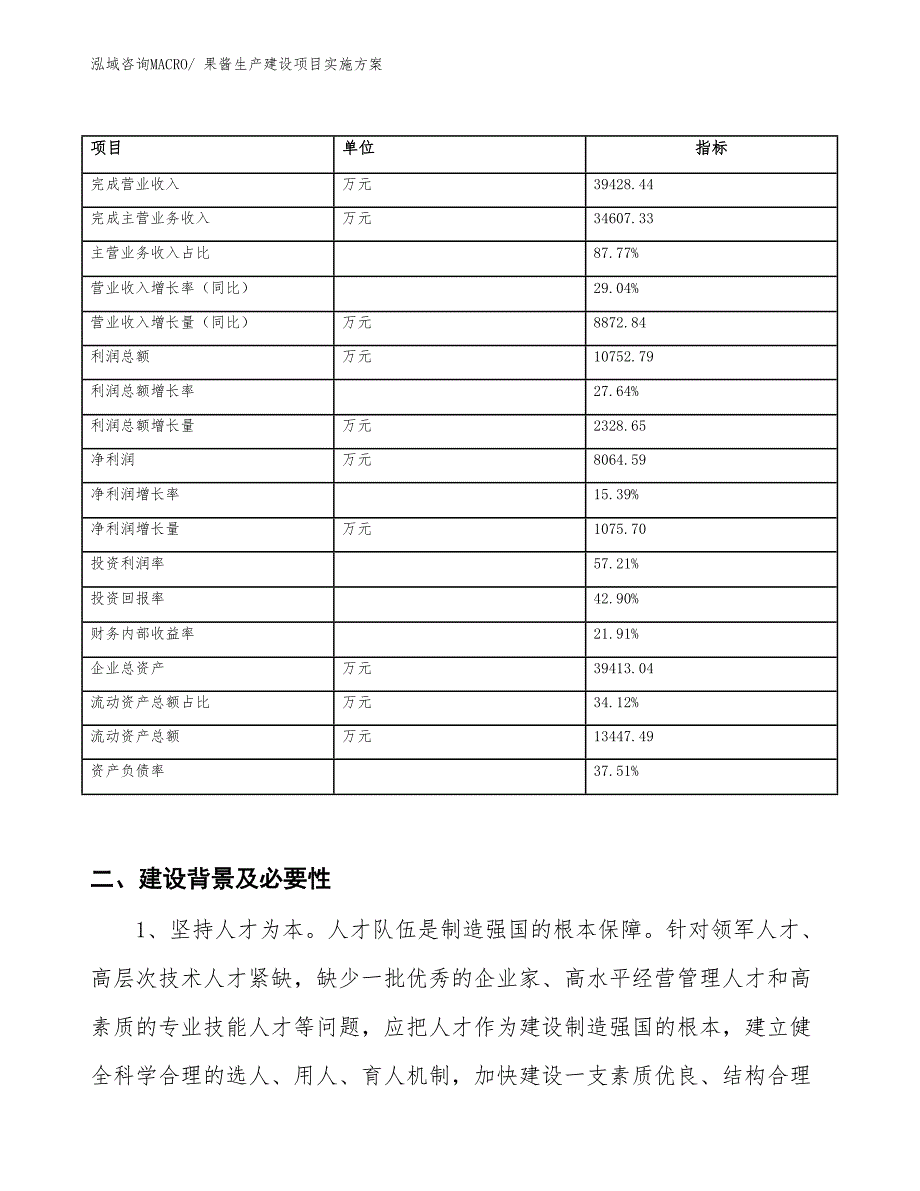 泓域咨询MACRO/ 果酱生产建设项目实施方案

| 项目 | 单位 | 指标 |
|---|---|---|
| 完成营业收入 | 万元 | 39428.44 |
| 完成主营业务收入 | 万元 | 34607.33 |
| 主营业务收入占比 | | 87.77% |
| 营业收入增长率（同比） | | 29.04% |
| 营业收入增长量（同比） | 万元 | 8872.84 |
| 利润总额 | 万元 | 10752.79 |
| 利润总额增长率 | | 27.64% |
| 利润总额增长量 | 万元 | 2328.65 |
| 净利润 | 万元 | 8064.59 |
| 净利润增长率 | | 15.39% |
| 净利润增长量 | 万元 | 1075.70 |
| 投资利润率 | | 57.21% |
| 投资回报率 | | 42.90% |
| 财务内部收益率 | | 21.91% |
| 企业总资产 | 万元 | 39413.04 |
| 流动资产总额占比 | 万元 | 34.12% |
| 流动资产总额 | 万元 | 13447.49 |
| 资产负债率 | | 37.51% |

二、建设背景及必要性

1、坚持人才为本。人才队伍是制造强国的根本保障。针对领军人才、高层次技术人才紧缺，缺少一批优秀的企业家、高水平经营管理人才和高素质的专业技能人才等问题，应把人才作为建设制造强国的根本，建立健全科学合理的选人、用人、育人机制，加快建设一支素质优良、结构合理